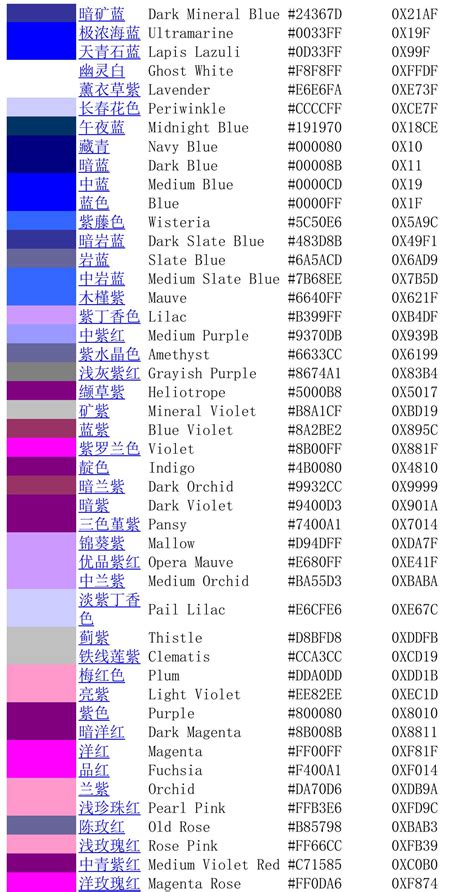 | | | | |
|---|---|---|---|
| 暗矿蓝 | Dark Mineral Blue | #24367D | 0X21AF |
| 极浓海蓝 | Ultramarine | #0033FF | 0X19F |
| 天青石蓝 | Lapis Lazuli | #0D33FF | 0X99F |
| 幽灵白 | Ghost White | #F8F8FF | 0XFFDF |
| 薰衣草紫 | Lavender | #E6E6FA | 0XE73F |
| 长春花色 | Periwinkle | #CCCCFF | 0XCE7F |
| 午夜蓝 | Midnight Blue | #191970 | 0X18CE |
| 藏青 | Navy Blue | #000080 | 0X10 |
| 暗蓝 | Dark Blue | #00008B | 0X11 |
| 中蓝 | Medium Blue | #0000CD | 0X19 |
| 蓝色 | Blue | #0000FF | 0X1F |
| 紫藤色 | Wisteria | #5C50E6 | 0X5A9C |
| 暗岩蓝 | Dark Slate Blue | #483D8B | 0X49F1 |
| 岩蓝 | Slate Blue | #6A5ACD | 0X6AD9 |
| 中岩蓝 | Medium Slate Blue | #7B68EE | 0X7B5D |
| 木槿紫 | Mauve | #6640FF | 0X621F |
| 紫丁香色 | Lilac | #B399FF | 0XB4DF |
| 中紫红 | Medium Purple | #9370DB | 0X939B |
| 紫水晶色 | Amethyst | #6633CC | 0X6199 |
| 浅灰紫红 | Grayish Purple | #8674A1 | 0X83B4 |
| 缬草紫 | Heliotrope | #5000B8 | 0X5017 |
| 矿紫 | Mineral Violet | #B8A1CF | 0XBD19 |
| 蓝紫 | Blue Violet | #8A2BE2 | 0X895C |
| 紫罗兰色 | Violet | #8B00FF | 0X881F |
| 靛色 | Indigo | #4B0080 | 0X4810 |
| 暗兰紫 | Dark Orchid | #9932CC | 0X9999 |
| 暗紫 | Dark Violet | #9400D3 | 0X901A |
| 三色堇紫 | Pansy | #7400A1 | 0X7014 |
| 锦葵紫 | Mallow | #D94DFF | 0XDA7F |
| 优品紫红 | Opera Mauve | #E680FF | 0XE41F |
| 中兰紫 | Medium Orchid | #BA55D3 | 0XBABA |
| 淡紫丁香色 | Pail Lilac | #E6CFE6 | 0XE67C |
| 蓟紫 | Thistle | #D8BFD8 | 0XDDFB |
| 铁线莲紫 | Clematis | #CCA3CC | 0XCD19 |
| 梅红色 | Plum | #DDA0DD | 0XDD1B |
| 亮紫 | Light Violet | #EE82EE | 0XEC1D |
| 紫色 | Purple | #800080 | 0X8010 |
| 暗洋红 | Dark Magenta | #8B008B | 0X8811 |
| 洋红 | Magenta | #FF00FF | 0XF81F |
| 品红 | Fuchsia | #F400A1 | 0XF014 |
| 兰紫 | Orchid | #DA70D6 | 0XDB9A |
| 浅珍珠红 | Pearl Pink | #FFB3E6 | 0XFD9C |
| 陈玫红 | Old Rose | #B85798 | 0XBAB3 |
| 浅玫瑰红 | Rose Pink | #FF66CC | 0XFB39 |
| 中青紫红 | Medium Violet Red | #C71585 | 0XC0B0 |
| 洋玫瑰红 | Magenta Rose | #FF0DA6 | 0XF874 |